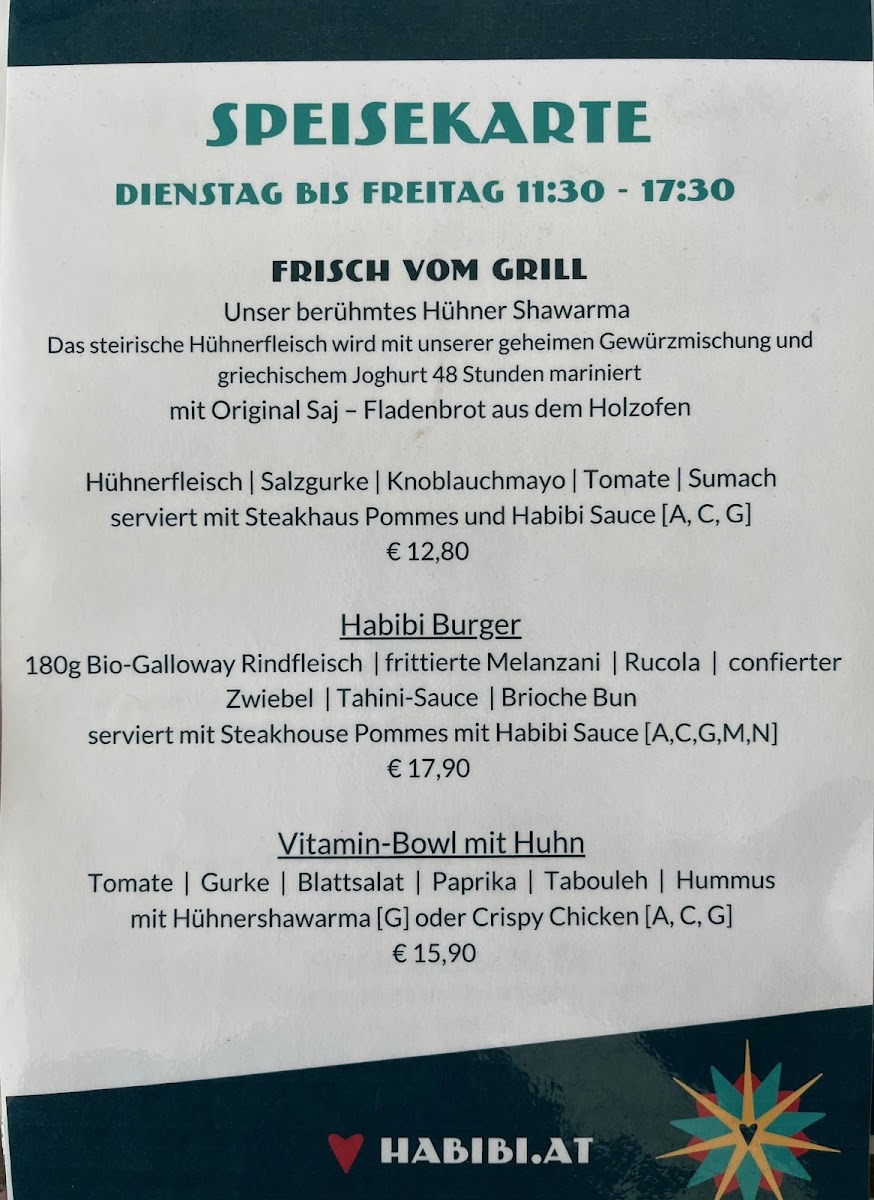 SPEISEKARTE

DIENSTAG BIS FREITAG 11:30 - 17:30

FRISCH VOM GRILL

Unser berühmtes Hühner Shawarma

Das steirische Hühnerfleisch wird mit unserer geheimen Gewürzmischung und griechischem Joghurt 48 Stunden mariniert

mit Original Saj – Fladenbrot aus dem Holzofen

Hühnerfleisch | Salzgurke | Knoblauchmayo | Tomate | Sumach

serviert mit Steakhaus Pommes und Habibi Sauce [A, C, G]

€ 12,80

Habibi Burger

180g Bio-Galloway Rindfleisch | frittierte Melanzani | Rucola | confierter Zwiebel | Tahini-Sauce | Brioche Bun

serviert mit Steakhouse Pommes mit Habibi Sauce [A,C,G,M,N]

€ 17,90

Vitamin-Bowl mit Huhn

Tomate | Gurke | Blattsalat | Paprika | Tabouleh | Hummus

mit Hühnershawarma [G] oder Crispy Chicken [A, C, G]

€ 15,90

♥ HABIBI.AT